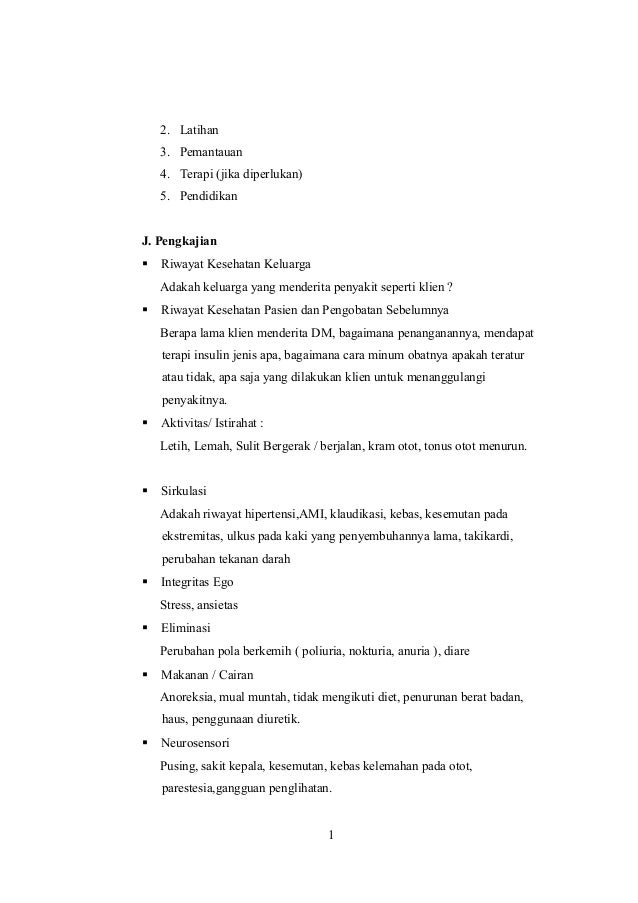 2. Latihan
3. Pemantauan
4. Terapi (jika diperlukan)
5. Pendidikan

J. Pengkajian

▪ Riwayat Kesehatan Keluarga
Adakah keluarga yang menderita penyakit seperti klien ?

▪ Riwayat Kesehatan Pasien dan Pengobatan Sebelumnya
Berapa lama klien menderita DM, bagaimana penanganannya, mendapat terapi insulin jenis apa, bagaimana cara minum obatnya apakah teratur atau tidak, apa saja yang dilakukan klien untuk menanggulangi penyakitnya.

▪ Aktivitas/ Istirahat :
Letih, Lemah, Sulit Bergerak / berjalan, kram otot, tonus otot menurun.

▪ Sirkulasi
Adakah riwayat hipertensi,AMI, klaudikasi, kebas, kesemutan pada ekstremitas, ulkus pada kaki yang penyembuhannya lama, takikardi, perubahan tekanan darah

▪ Integritas Ego
Stress, ansietas

▪ Eliminasi
Perubahan pola berkemih ( poliuria, nokturia, anuria ), diare

▪ Makanan / Cairan
Anoreksia, mual muntah, tidak mengikuti diet, penurunan berat badan, haus, penggunaan diuretik.

▪ Neurosensori
Pusing, sakit kepala, kesemutan, kebas kelemahan pada otot, parestesia,gangguan penglihatan.

1